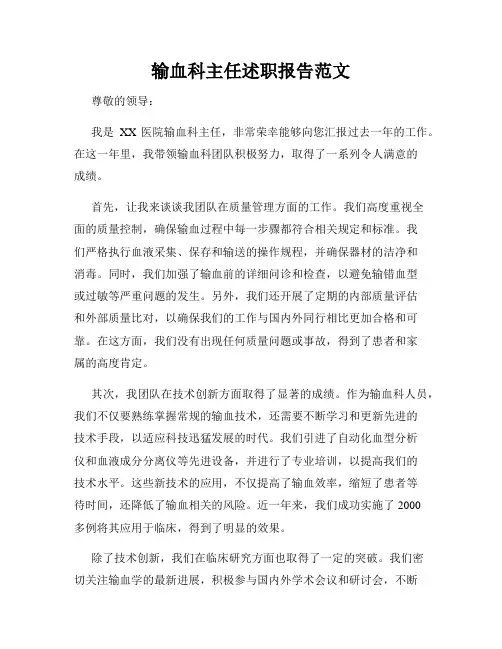 输血科主任述职报告范文

尊敬的领导：

我是 XX 医院输血科主任，非常荣幸能够向您汇报过去一年的工作。在这一年里，我带领输血科团队积极努力，取得了一系列令人满意的成绩。

首先，让我来谈谈我团队在质量管理方面的工作。我们高度重视全面的质量控制，确保输血过程中每一步骤都符合相关规定和标准。我们严格执行血液采集、保存和输送的操作规程，并确保器材的洁净和消毒。同时，我们加强了输血前的详细问诊和检查，以避免输错血型或过敏等严重问题的发生。另外，我们还开展了定期的内部质量评估和外部质量比对，以确保我们的工作与国内外同行相比更加合格和可靠。在这方面，我们没有出现任何质量问题或事故，得到了患者和家属的高度肯定。

其次，我团队在技术创新方面取得了显著的成绩。作为输血科人员，我们不仅要熟练掌握常规的输血技术，还需要不断学习和更新先进的技术手段，以适应科技迅猛发展的时代。我们引进了自动化血型分析仪和血液成分分离仪等先进设备，并进行了专业培训，以提高我们的技术水平。这些新技术的应用，不仅提高了输血效率，缩短了患者等待时间，还降低了输血相关的风险。近一年来，我们成功实施了 2000 多例将其应用于临床，得到了明显的效果。

除了技术创新，我们在临床研究方面也取得了一定的突破。我们密切关注输血学的最新进展，积极参与国内外学术会议和研讨会，不断